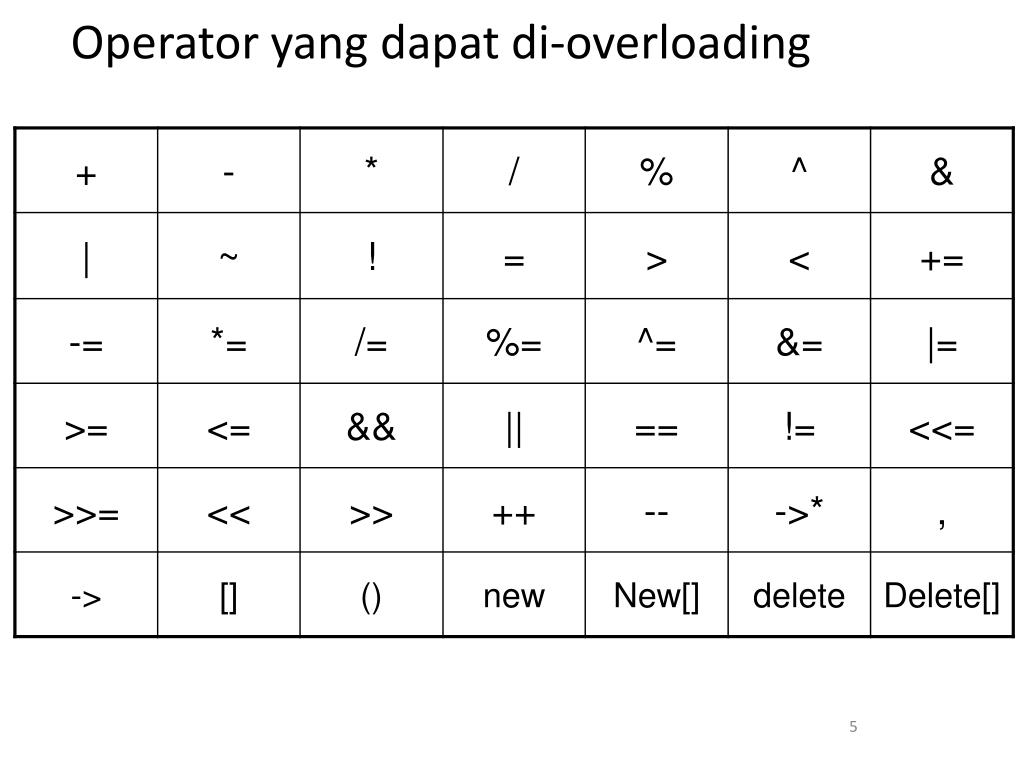 Operator yang dapat di-overloading

| + | - | * | / | % | ^ | & |
|---|---|---|---|---|---|---|
| \| | ~ | ! | = | > | < | += |
| -= | *= | /= | %= | ^= | &= | \|= |
| >= | <= | && | \|\| | == | != | <<= |
| >>= | << | >> | ++ | -- | ->* | , |
| -> | [] | () | new | New[] | delete | Delete[] |

5